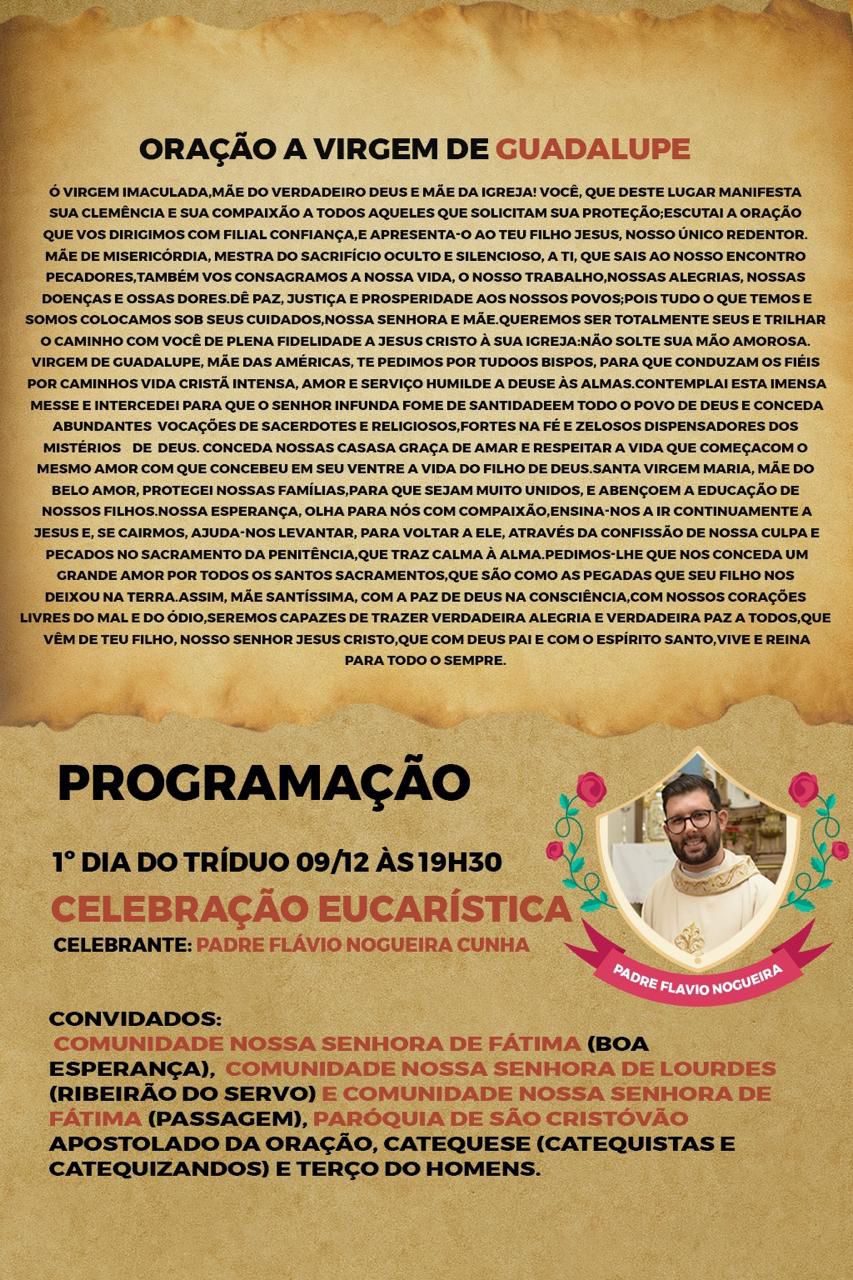 ORAÇÃO A VIRGEM DE GUADALUPE

Ó VIRGEM IMACULADA,MÃE DO VERDADEIRO DEUS E MÃE DA IGREJA! VOCÊ, QUE DESTE LUGAR MANIFESTA SUA CLEMÊNCIA E SUA COMPAIXÃO A TODOS AQUELES QUE SOLICITAM SUA PROTEÇÃO;ESCUTAI A ORAÇÃO QUE VOS DIRIGIMOS COM FILIAL CONFIANÇA,E APRESENTA-O AO TEU FILHO JESUS, NOSSO ÚNICO REDENTOR. MÃE DE MISERICÓRDIA, MESTRA DO SACRIFÍCIO OCULTO E SILENCIOSO, A TI, QUE SAIS AO NOSSO ENCONTRO PECADORES,TAMBÉM VOS CONSAGRAMOS A NOSSA VIDA, O NOSSO TRABALHO,NOSSAS ALEGRIAS, NOSSAS DOENÇAS E OSSAS DORES.DÊ PAZ, JUSTIÇA E PROSPERIDADE AOS NOSSOS POVOS;POIS TUDO O QUE TEMOS E SOMOS COLOCAMOS SOB SEUS CUIDADOS,NOSSA SENHORA E MÃE.QUEREMOS SER TOTALMENTE SEUS E TRILHAR O CAMINHO COM VOCÊ DE PLENA FIDELIDADE A JESUS CRISTO À SUA IGREJA:NÃO SOLTE SUA MÃO AMOROSA. VIRGEM DE GUADALUPE, MÃE DAS AMÉRICAS, TE PEDIMOS POR TUDOOS BISPOS, PARA QUE CONDUZAM OS FIÉIS POR CAMINHOS VIDA CRISTÃ INTENSA, AMOR E SERVIÇO HUMILDE A DEUSE ÀS ALMAS.CONTEMPLAI ESTA IMENSA MESSE E INTERCEDEI PARA QUE O SENHOR INFUNDA FOME DE SANTIDADEEM TODO O POVO DE DEUS E CONCEDA ABUNDANTES VOCAÇÕES DE SACERDOTES E RELIGIOSOS,FORTES NA FÉ E ZELOSOS DISPENSADORES DOS MISTÉRIOS DE DEUS. CONCEDA NOSSAS CASASA GRAÇA DE AMAR E RESPEITAR A VIDA QUE COMEÇACOM O MESMO AMOR COM QUE CONCEBEU EM SEU VENTRE A VIDA DO FILHO DE DEUS.SANTA VIRGEM MARIA, MÃE DO BELO AMOR, PROTEGEI NOSSAS FAMÍLIAS,PARA QUE SEJAM MUITO UNIDOS, E ABENÇOEM A EDUCAÇÃO DE NOSSOS FILHOS.NOSSA ESPERANÇA, OLHA PARA NÓS COM COMPAIXÃO,ENSINA-NOS A IR CONTINUAMENTE A JESUS E, SE CAIRMOS, AJUDA-NOS LEVANTAR, PARA VOLTAR A ELE, ATRAVÉS DA CONFISSÃO DE NOSSA CULPA E PECADOS NO SACRAMENTO DA PENITÊNCIA,QUE TRAZ CALMA À ALMA.PEDIMOS-LHE QUE NOS CONCEDA UM GRANDE AMOR POR TODOS OS SANTOS SACRAMENTOS,QUE SÃO COMO AS PEGADAS QUE SEU FILHO NOS DEIXOU NA TERRA.ASSIM, MÃE SANTÍSSIMA, COM A PAZ DE DEUS NA CONSCIÊNCIA,COM NOSSOS CORAÇÕES LIVRES DO MAL E DO ÓDIO,SEREMOS CAPAZES DE TRAZER VERDADEIRA ALEGRIA E VERDADEIRA PAZ A TODOS,QUE VÊM DE TEU FILHO, NOSSO SENHOR JESUS CRISTO,QUE COM DEUS PAI E COM O ESPÍRITO SANTO,VIVE E REINA PARA TODO O SEMPRE.

PROGRAMAÇÃO

1° DIA DO TRÍDUO 09/12 ÀS 19H30

CELEBRAÇÃO EUCARÍSTICA

CELEBRANTE: PADRE FLÁVIO NOGUEIRA CUNHA

PADRE FLAVIO NOGUEIRA

CONVIDADOS:
COMUNIDADE NOSSA SENHORA DE FÁTIMA (BOA ESPERANÇA), COMUNIDADE NOSSA SENHORA DE LOURDES (RIBEIRÃO DO SERVO) E COMUNIDADE NOSSA SENHORA DE FÁTIMA (PASSAGEM), PARÓQUIA DE SÃO CRISTÓVÃO APOSTOLADO DA ORAÇÃO, CATEQUESE (CATEQUISTAS E CATEQUIZANDOS) E TERÇO DO HOMENS.